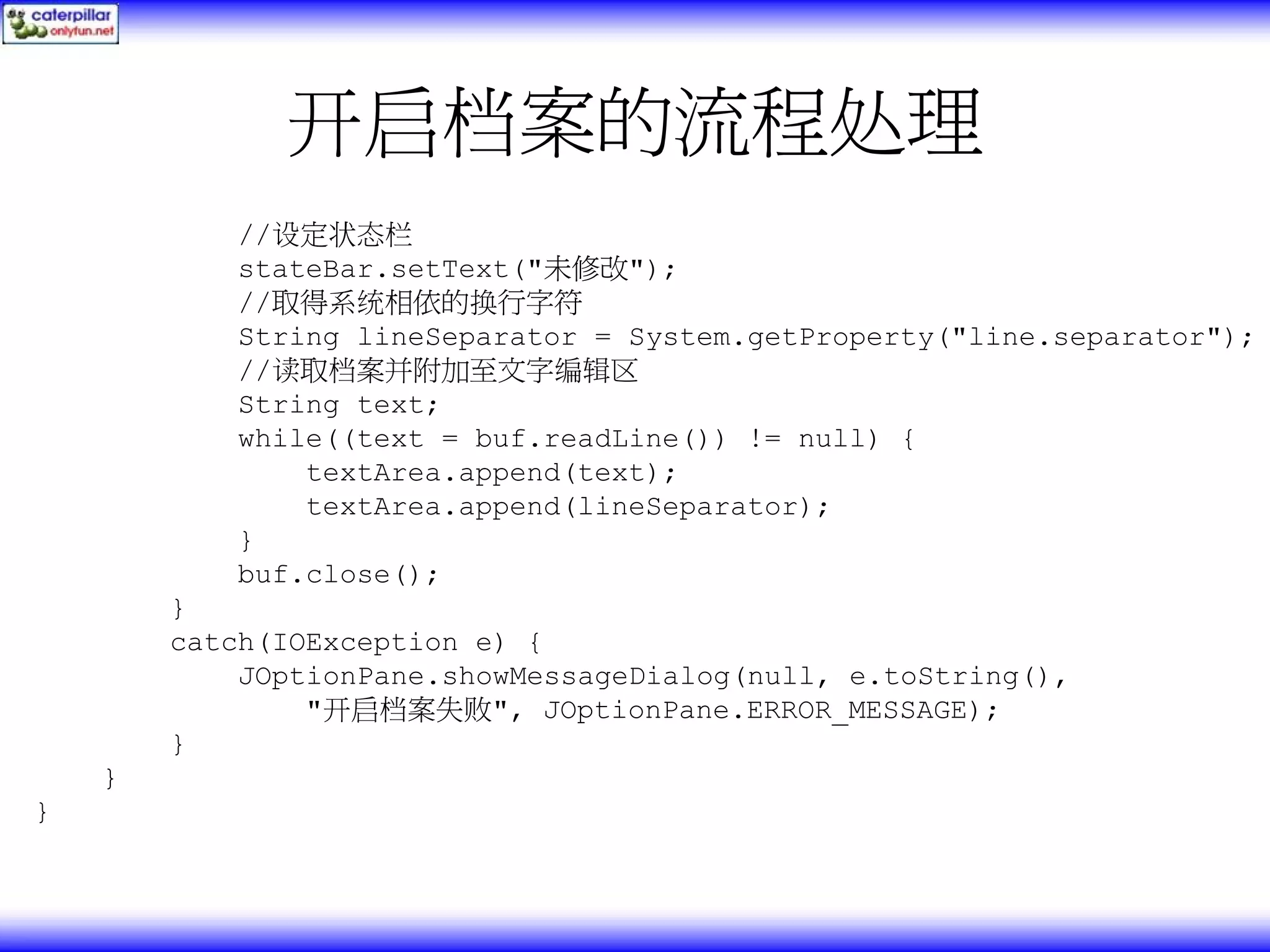 caterpillar
onlyfun.net

开启档案的流程处理

//设定状态栏
stateBar.setText("未修改");
//取得系统相依的换行字符
String lineSeparator = System.getProperty("line.separator");
//读取档案并附加至文字编辑区
String text;
while((text = buf.readLine()) != null) {
    textArea.append(text);
    textArea.append(lineSeparator);
}
buf.close();
}
catch(IOException e) {
    JOptionPane.showMessageDialog(null, e.toString(),
        "开启档案失败", JOptionPane.ERROR_MESSAGE);
}
}
}